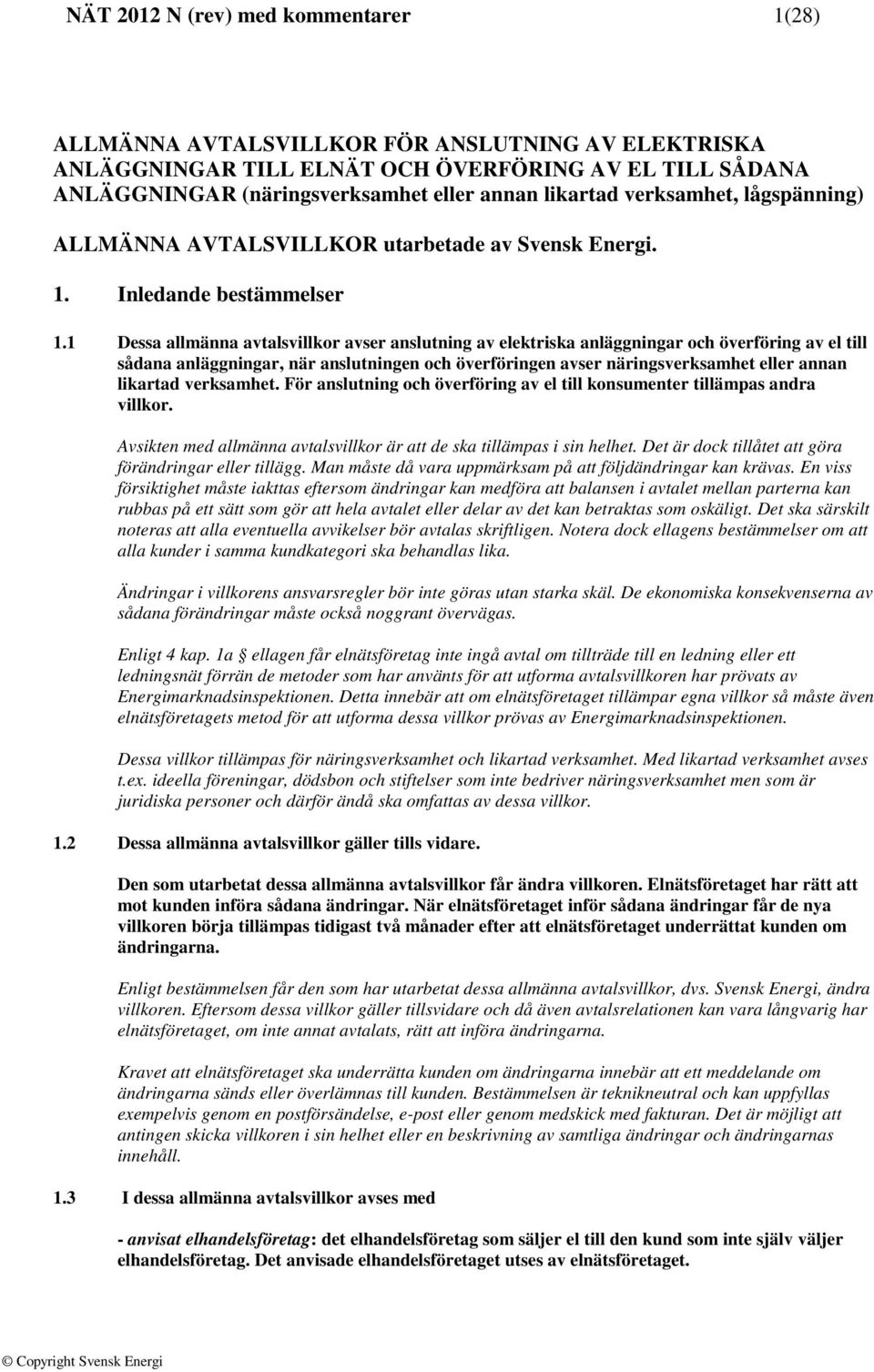 NÄT 2012 N (rev) med kommentarer 1(28)

ALLMÄNNA AVTALSVILLKOR FÖR ANSLUTNING AV ELEKTRISKA ANLÄGGNINGAR TILL ELNÄT OCH ÖVERFÖRING AV EL TILL SÅDANA ANLÄGGNINGAR (näringsverksamhet eller annan likartad verksamhet, lågspänning)

ALLMÄNNA AVTALSVILLKOR utarbetade av Svensk Energi.

1. Inledande bestämmelser

1.1 Dessa allmänna avtalsvillkor avser anslutning av elektriska anläggningar och överföring av el till sådana anläggningar, när anslutningen och överföringen avser näringsverksamhet eller annan likartad verksamhet. För anslutning och överföring av el till konsumenter tillämpas andra villkor.

Avsikten med allmänna avtalsvillkor är att de ska tillämpas i sin helhet. Det är dock tillåtet att göra förändringar eller tillägg. Man måste då vara uppmärksam på att följdändringar kan krävas. En viss försiktighet måste iakttas eftersom ändringar kan medföra att balansen i avtalet mellan parterna kan rubbas på ett sätt som gör att hela avtalet eller delar av det kan betraktas som oskäligt. Det ska särskilt noteras att alla eventuella avvikelser bör avtalas skriftligen. Notera dock ellagens bestämmelser om att alla kunder i samma kundkategori ska behandlas lika.

Ändringar i villkorens ansvarsregler bör inte göras utan starka skäl. De ekonomiska konsekvenserna av sådana förändringar måste också noggrant övervägas.

Enligt 4 kap. 1a § ellagen får elnätsföretag inte ingå avtal om tillträde till en ledning eller ett ledningsnät förrän de metoder som har använts för att utforma avtalsvillkoren har prövats av Energimarknadsinspektionen. Detta innebär att om elnätsföretaget tillämpar egna villkor så måste även elnätsföretagets metod för att utforma dessa villkor prövas av Energimarknadsinspektionen.

Dessa villkor tillämpas för näringsverksamhet och likartad verksamhet. Med likartad verksamhet avses t.ex. ideella föreningar, dödsbon och stiftelser som inte bedriver näringsverksamhet men som är juridiska personer och därför ändå ska omfattas av dessa villkor.

1.2 Dessa allmänna avtalsvillkor gäller tills vidare.

Den som utarbetat dessa allmänna avtalsvillkor får ändra villkoren. Elnätsföretaget har rätt att mot kunden införa sådana ändringar. När elnätsföretaget inför sådana ändringar får de nya villkoren börja tillämpas tidigast två månader efter att elnätsföretaget underrättat kunden om ändringarna.

Enligt bestämmelsen får den som har utarbetat dessa allmänna avtalsvillkor, dvs. Svensk Energi, ändra villkoren. Eftersom dessa villkor gäller tillsvidare och då även avtalsrelationen kan vara långvarig har elnätsföretaget, om inte annat avtalats, rätt att införa ändringarna.

Kravet att elnätsföretaget ska underrätta kunden om ändringarna innebär att ett meddelande om ändringarna sänds eller överlämnas till kunden. Bestämmelsen är teknikneutral och kan uppfyllas exempelvis genom en postförsändelse, e-post eller genom medskick med fakturan. Det är möjligt att antingen skicka villkoren i sin helhet eller en beskrivning av samtliga ändringar och ändringarnas innehåll.

1.3 I dessa allmänna avtalsvillkor avses med

- anvisat elhandelsföretag: det elhandelsföretag som säljer el till den kund som inte själv väljer elhandelsföretag. Det anvisade elhandelsföretaget utses av elnätsföretaget.

© Copyright Svensk Energi